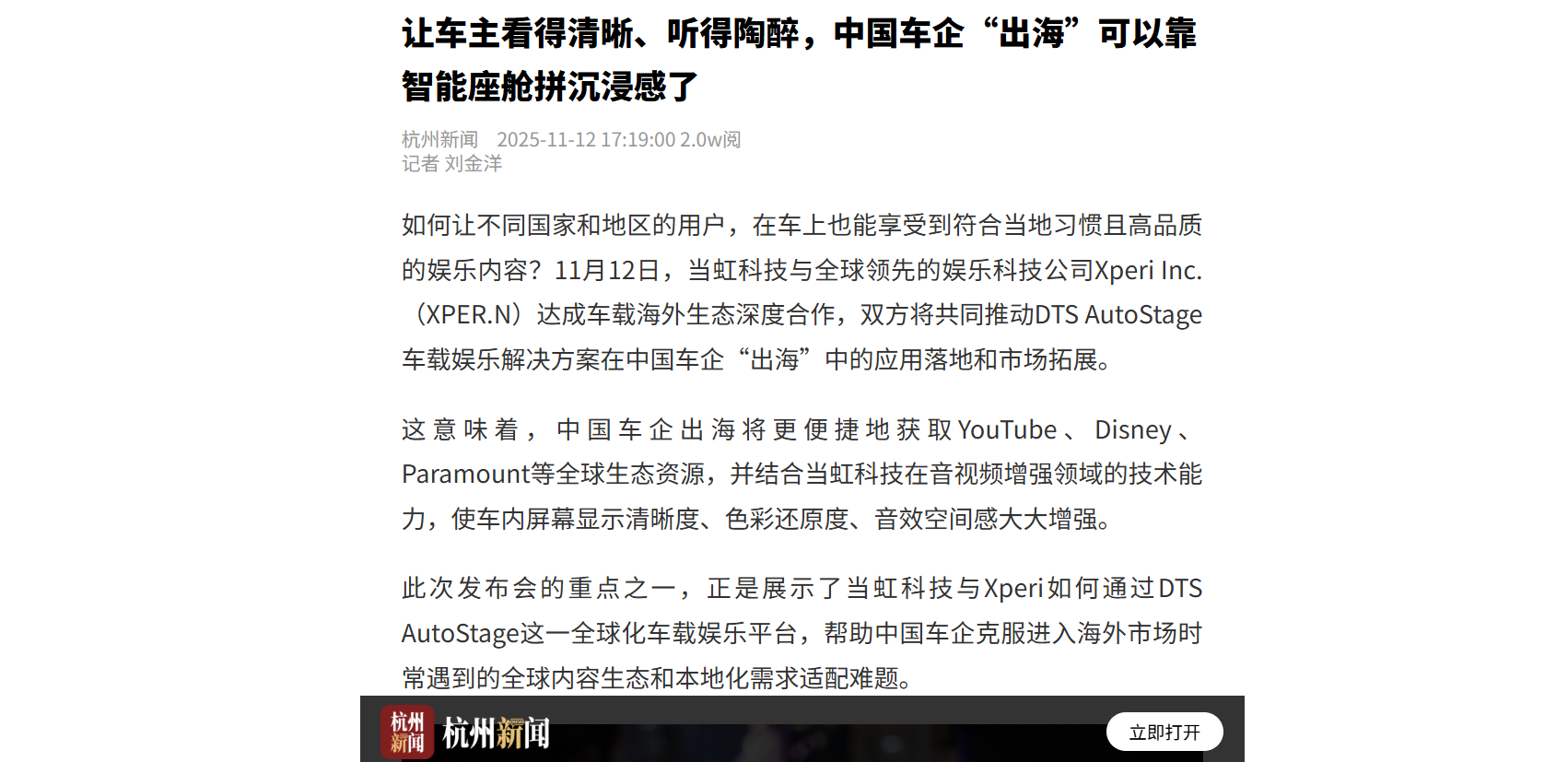 让车主看得清晰、听得陶醉，中国车企“出海”可以靠智能座舱拼沉浸感了

杭州新闻 2025-11-12 17:19:00 2.0w阅
记者 刘金洋

如何让不同国家和地区的用户，在车上也能享受到符合当地习惯且高品质的娱乐内容？11月12日，当虹科技与全球领先的娱乐科技公司Xperi Inc.（XPER.N）达成车载海外生态深度合作，双方将共同推动DTS AutoStage车载娱乐解决方案在中国车企“出海”中的应用落地和市场拓展。

这意味着，中国车企出海将更便捷地获取YouTube、Disney、Paramount等全球生态资源，并结合当虹科技在音视频增强领域的技术能力，使车内屏幕显示清晰度、色彩还原度、音效空间感大大增强。

此次发布会的重点之一，正是展示了当虹科技与Xperi如何通过DTS AutoStage这一全球化车载娱乐平台，帮助中国车企克服进入海外市场时常遇到的全球内容生态和本地化需求适配难题。

杭州新闻 杭州新闻 立即打开